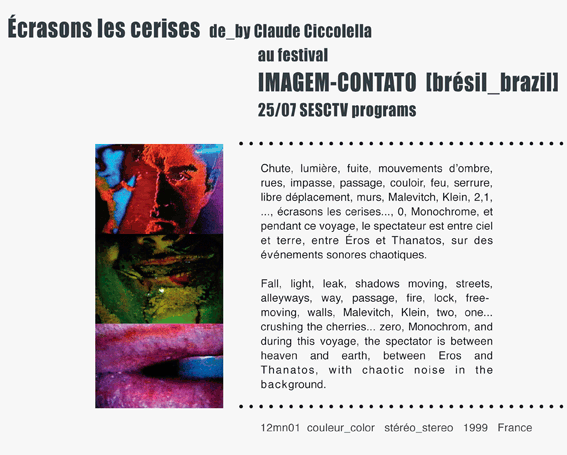 Écrasons les cerises de_by Claude Ciccolella

au festival

IMAGEM-CONTATO [brésil_brazil]

25/07 SESCTV programs

Chute, lumière, fuite, mouvements d'ombre, rues, impasse, passage, couloir, feu, serrure, libre déplacement, murs, Malevitch, Klein, 2,1, ..., écrasons les cerises..., 0, Monochrome, et pendant ce voyage, le spectateur est entre ciel et terre, entre Éros et Thanatos, sur des événements sonores chaotiques.

Fall, light, leak, shadows moving, streets, alleyways, way, passage, fire, lock, free-moving, walls, Malevitch, Klein, two, one... crushing the cherries... zero, Monochrom, and during this voyage, the spectator is between heaven and earth, between Eros and Thanatos, with chaotic noise in the background.

12mn01 couleur_color stéréo_stereo 1999 France